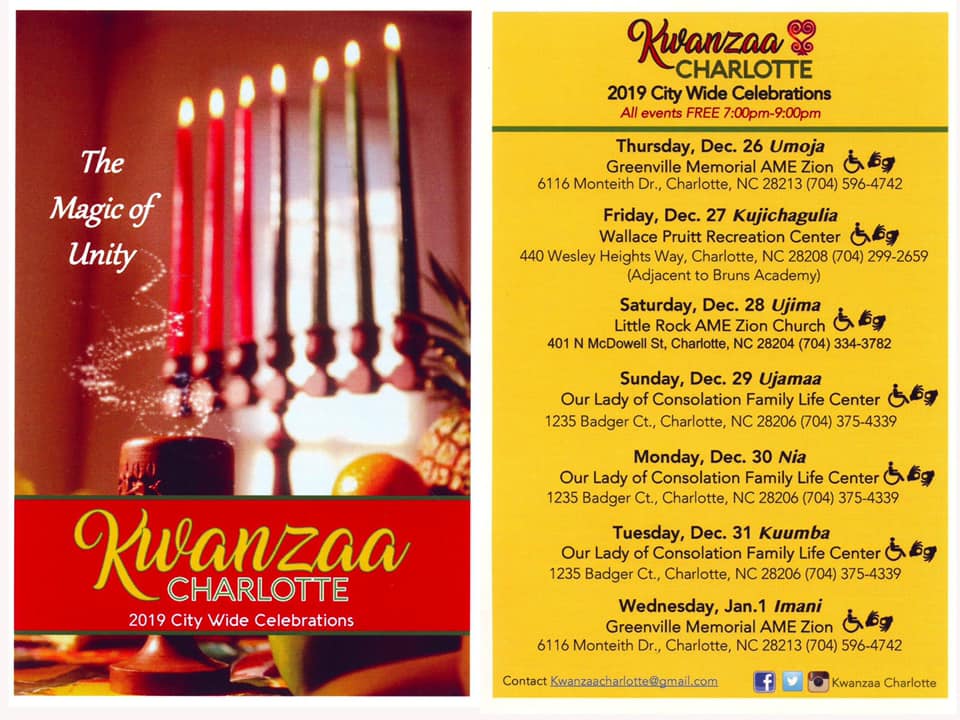 The Magic of Unity

Kwanzaa
CHARLOTTE
2019 City Wide Celebrations

Kwanzaa
CHARLOTTE
2019 City Wide Celebrations
All events FREE 7:00pm-9:00pm

Thursday, Dec. 26 Umoja
Greenville Memorial AME Zion
6116 Monteith Dr., Charlotte, NC 28213 (704) 596-4742

Friday, Dec. 27 Kujichagulia
Wallace Pruitt Recreation Center
440 Wesley Heights Way, Charlotte, NC 28208 (704) 299-2659
(Adjacent to Bruns Academy)

Saturday, Dec. 28 Ujima
Little Rock AME Zion Church
401 N McDowell St, Charlotte, NC 28204 (704) 334-3782

Sunday, Dec. 29 Ujamaa
Our Lady of Consolation Family Life Center
1235 Badger Ct., Charlotte, NC 28206 (704) 375-4339

Monday, Dec. 30 Nia
Our Lady of Consolation Family Life Center
1235 Badger Ct., Charlotte, NC 28206 (704) 375-4339

Tuesday, Dec. 31 Kuumba
Our Lady of Consolation Family Life Center
1235 Badger Ct., Charlotte, NC 28206 (704) 375-4339

Wednesday, Jan.1 Imani
Greenville Memorial AME Zion
6116 Monteith Dr., Charlotte, NC 28213 (704) 596-4742

Contact Kwanzaacharlotte@gmail.com
Kwanzaa Charlotte